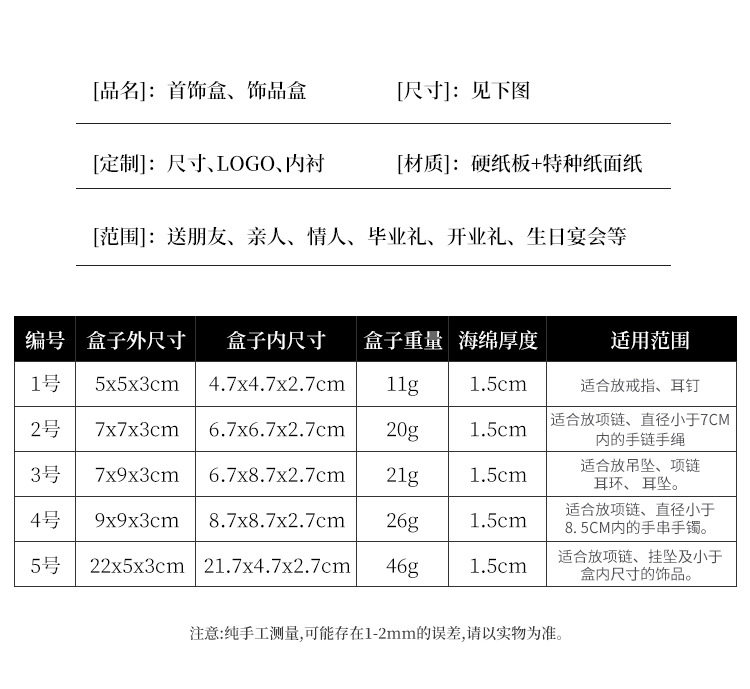 [品名]：首饰盒、饰品盒　　[尺寸]：见下图

[定制]：尺寸、LOGO、内衬　　[材质]：硬纸板+特种纸面纸

[范围]：送朋友、亲人、情人、毕业礼、开业礼、生日宴会等

| 编号 | 盒子外尺寸 | 盒子内尺寸 | 盒子重量 | 海绵厚度 | 适用范围 |
|---|---|---|---|---|---|
| 1号 | 5x5x3cm | 4.7x4.7x2.7cm | 11g | 1.5cm | 适合放戒指、耳钉 |
| 2号 | 7x7x3cm | 6.7x6.7x2.7cm | 20g | 1.5cm | 适合放项链、直径小于7CM内的手链手绳 |
| 3号 | 7x9x3cm | 6.7x8.7x2.7cm | 21g | 1.5cm | 适合放吊坠、项链耳环、耳坠。 |
| 4号 | 9x9x3cm | 8.7x8.7x2.7cm | 26g | 1.5cm | 适合放项链、直径小于8.5CM内的手串手镯。 |
| 5号 | 22x5x3cm | 21.7x4.7x2.7cm | 46g | 1.5cm | 适合放项链、挂坠及小于盒内尺寸的饰品。 |

注意:纯手工测量,可能存在1-2mm的误差,请以实物为准。